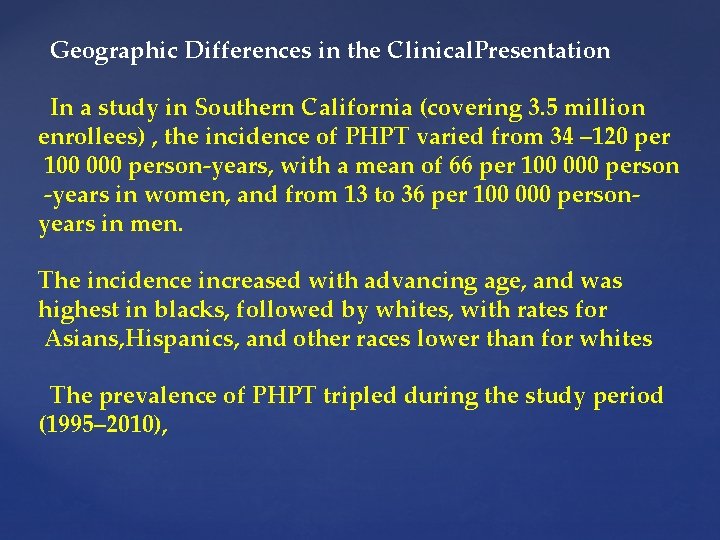 Geographic Differences in the ClinicalPresentation

In a study in Southern California (covering 3.5 million enrollees) , the incidence of PHPT varied from 34 –120 per 100 000 person-years, with a mean of 66 per 100 000 person -years in women, and from 13 to 36 per 100 000 person-years in men.

The incidence increased with advancing age, and was highest in blacks, followed by whites, with rates for Asians,Hispanics, and other races lower than for whites

The prevalence of PHPT tripled during the study period (1995–2010),